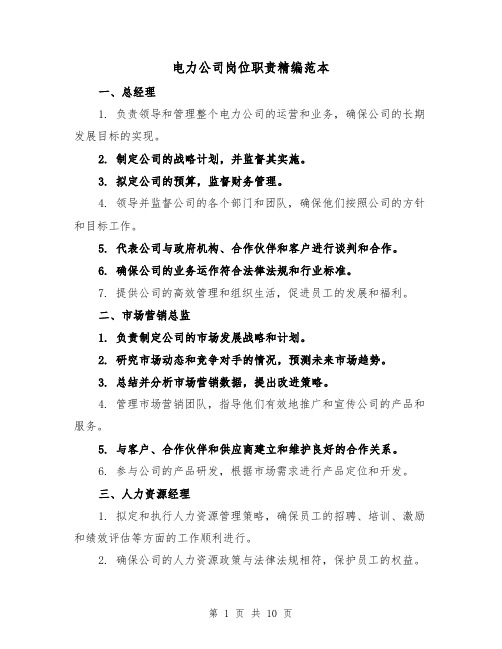 电力公司岗位职责精编范本

一、总经理

1. 负责领导和管理整个电力公司的运营和业务，确保公司的长期发展目标的实现。

2. 制定公司的战略计划，并监督其实施。

3. 拟定公司的预算，监督财务管理。

4. 领导并监督公司的各个部门和团队，确保他们按照公司的方针和目标工作。

5. 代表公司与政府机构、合作伙伴和客户进行谈判和合作。

6. 确保公司的业务运作符合法律法规和行业标准。

7. 提供公司的高效管理和组织生活，促进员工的发展和福利。

二、市场营销总监

1. 负责制定公司的市场发展战略和计划。

2. 研究市场动态和竞争对手的情况，预测未来市场趋势。

3. 总结并分析市场营销数据，提出改进策略。

4. 管理市场营销团队，指导他们有效地推广和宣传公司的产品和服务。

5. 与客户、合作伙伴和供应商建立和维护良好的合作关系。

6. 参与公司的产品研发，根据市场需求进行产品定位和开发。

三、人力资源经理

1. 拟定和执行人力资源管理策略，确保员工的招聘、培训、激励和绩效评估等方面的工作顺利进行。

2. 确保公司的人力资源政策与法律法规相符，保护员工的权益。

第 1 页 共 10 页